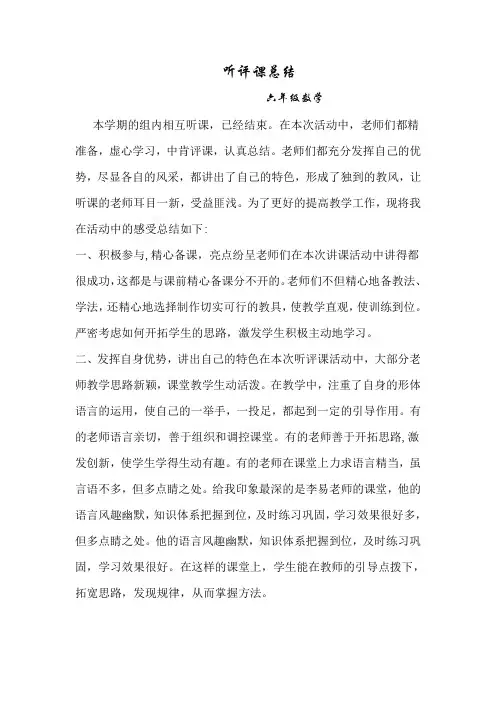 听评课总结

六年级数学

本学期的组内相互听课，已经结束。在本次活动中，老师们都精准备，虚心学习，中肯评课，认真总结。老师们都充分发挥自己的优势，尽显各自的风采，都讲出了自己的特色，形成了独到的教风，让听课的老师耳目一新，受益匪浅。为了更好的提高教学工作，现将我在活动中的感受总结如下:

一、积极参与,精心备课，亮点纷呈老师们在本次讲课活动中讲得都很成功,这都是与课前精心备课分不开的。老师们不但精心地备教法、学法，还精心地选择制作切实可行的教具，使教学直观，使训练到位。严密考虑如何开拓学生的思路，激发学生积极主动地学习。

二、发挥自身优势，讲出自己的特色在本次听评课活动中，大部分老师教学思路新颖，课堂教学生动活泼。在教学中，注重了自身的形体语言的运用，使自己的一举手，一投足，都起到一定的引导作用。有的老师语言亲切，善于组织和调控课堂。有的老师善于开拓思路,激发创新，使学生学得生动有趣。有的老师在课堂上力求语言精当，虽言语不多，但多点睛之处。给我印象最深的是李易老师的课堂，他的语言风趣幽默，知识体系把握到位，及时练习巩固，学习效果很好多，但多点睛之处。他的语言风趣幽默，知识体系把握到位，及时练习巩固，学习效果很好。在这样的课堂上，学生能在教师的引导点拨下，拓宽思路，发现规律，从而掌握方法。